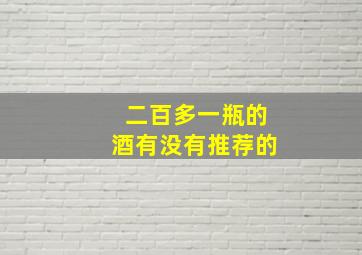 二百多一瓶的
酒有没有推荐的